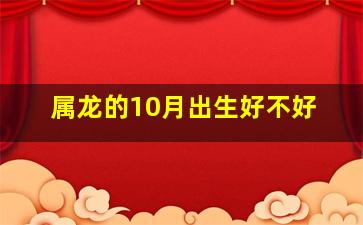 属龙的10月出生好不好